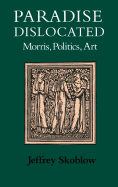 PARADISE DISLOCATED
Morris, Politics, Art

Jeffrey Skoblow